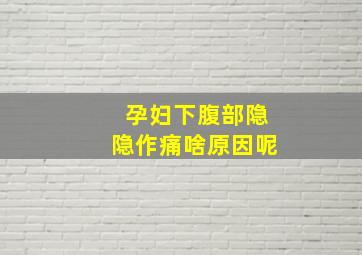 孕妇下腹部隐隐作痛啥原因呢